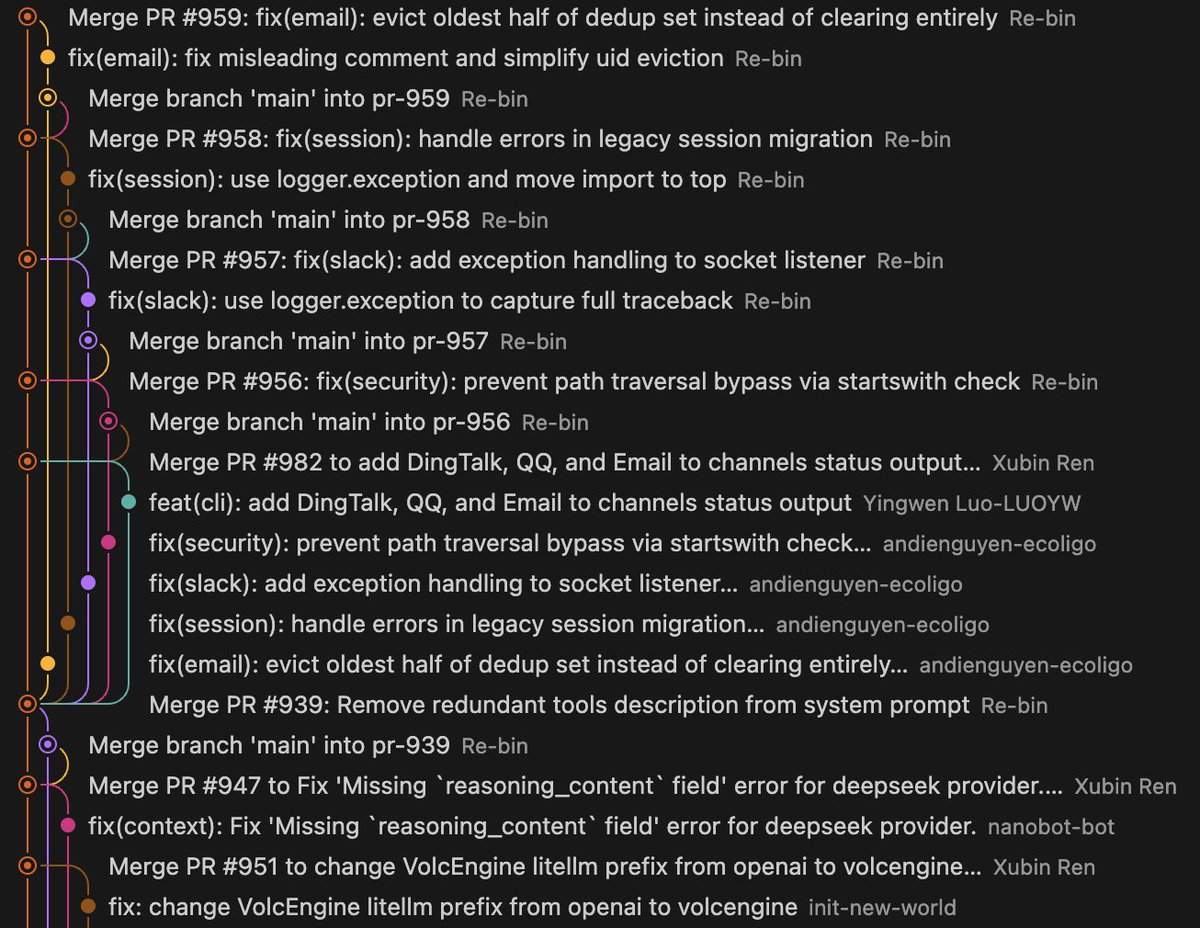 Merge PR #959: fix(email): evict oldest half of dedup set instead of clearing entirely Re-bin
fix(email): fix misleading comment and simplify uid eviction Re-bin
Merge branch 'main' into pr-959 Re-bin
Merge PR #958: fix(session): handle errors in legacy session migration Re-bin
fix(session): use logger.exception and move import to top Re-bin
Merge branch 'main' into pr-958 Re-bin
Merge PR #957: fix(slack): add exception handling to socket listener Re-bin
fix(slack): use logger.exception to capture full traceback Re-bin
Merge branch 'main' into pr-957 Re-bin
Merge PR #956: fix(security): prevent path traversal bypass via startswith check Re-bin
Merge branch 'main' into pr-956 Re-bin
Merge PR #982 to add DingTalk, QQ, and Email to channels status output... Xubin Ren
feat(cli): add DingTalk, QQ, and Email to channels status output Yingwen Luo-LUOYW
fix(security): prevent path traversal bypass via startswith check... andienguyen-ecoligo
fix(slack): add exception handling to socket listener... andienguyen-ecoligo
fix(session): handle errors in legacy session migration... andienguyen-ecoligo
fix(email): evict oldest half of dedup set instead of clearing entirely... andienguyen-ecoligo
Merge PR #939: Remove redundant tools description from system prompt Re-bin
Merge branch 'main' into pr-939 Re-bin
Merge PR #947 to Fix 'Missing `reasoning_content` field' error for deepseek provider.... Xubin Ren
fix(context): Fix 'Missing `reasoning_content` field' error for deepseek provider. nanobot-bot
Merge PR #951 to change VolcEngine litellm prefix from openai to volcengine... Xubin Ren
fix: change VolcEngine litellm prefix from openai to volcengine init-new-world